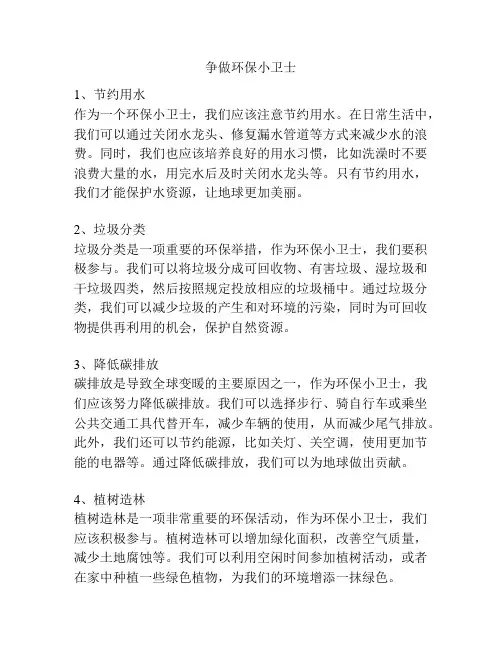 争做环保小卫士

1、节约用水
作为一个环保小卫士，我们应该注意节约用水。在日常生活中，我们可以通过关闭水龙头、修复漏水管道等方式来减少水的浪费。同时，我们也应该培养良好的用水习惯，比如洗澡时不要浪费大量的水，用完水后及时关闭水龙头等。只有节约用水，我们才能保护水资源，让地球更加美丽。

2、垃圾分类
垃圾分类是一项重要的环保举措，作为环保小卫士，我们要积极参与。我们可以将垃圾分成可回收物、有害垃圾、湿垃圾和干垃圾四类，然后按照规定投放相应的垃圾桶中。通过垃圾分类，我们可以减少垃圾的产生和对环境的污染，同时为可回收物提供再利用的机会，保护自然资源。

3、降低碳排放
碳排放是导致全球变暖的主要原因之一，作为环保小卫士，我们应该努力降低碳排放。我们可以选择步行、骑自行车或乘坐公共交通工具代替开车，减少车辆的使用，从而减少尾气排放。此外，我们还可以节约能源，比如关灯、关空调，使用更加节能的电器等。通过降低碳排放，我们可以为地球做出贡献。

4、植树造林
植树造林是一项非常重要的环保活动，作为环保小卫士，我们应该积极参与。植树造林可以增加绿化面积，改善空气质量，减少土地腐蚀等。我们可以利用空闲时间参加植树活动，或者在家中种植一些绿色植物，为我们的环境增添一抹绿色。